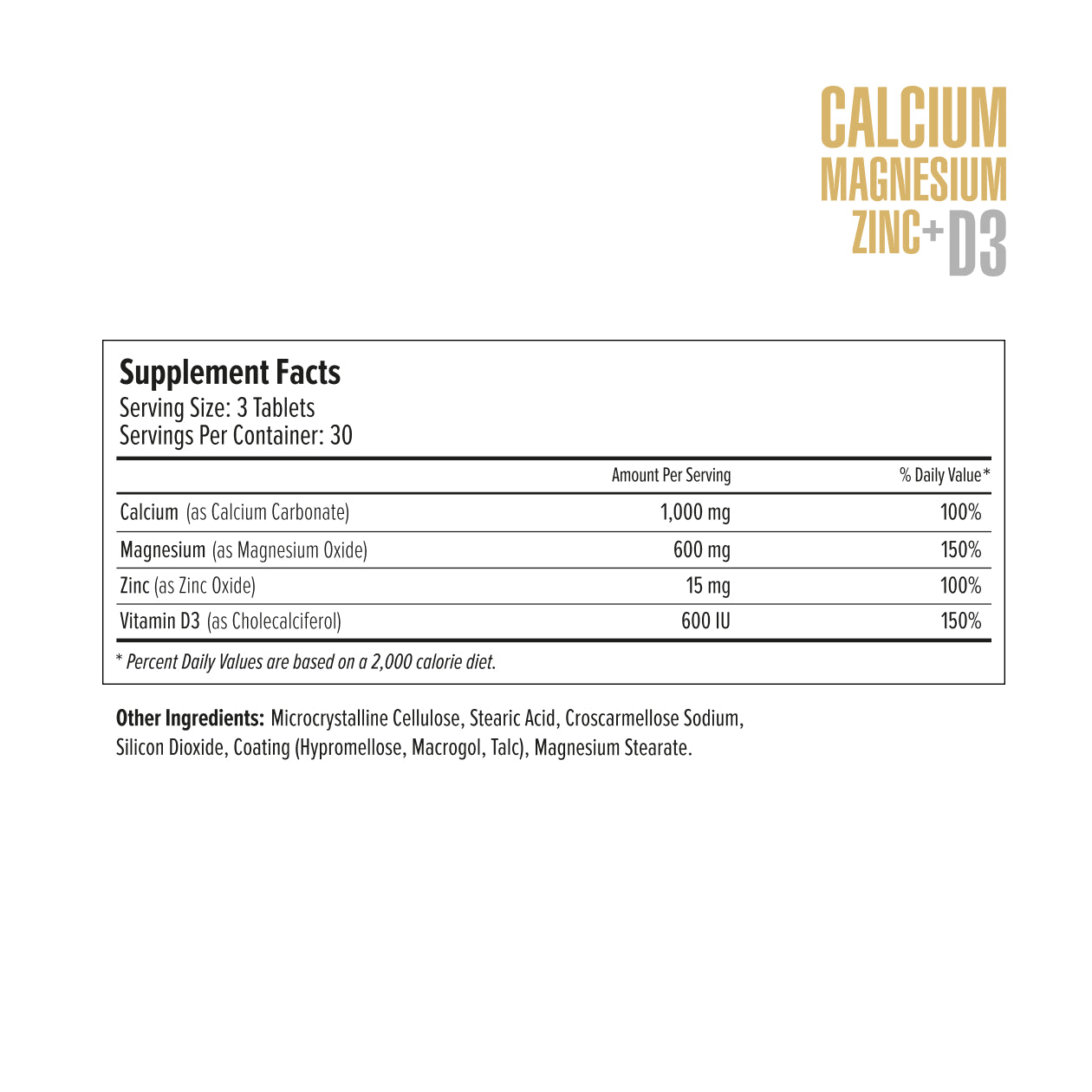 CALCIUM
MAGNESIUM
ZINC+D3

Supplement Facts
Serving Size: 3 Tablets
Servings Per Container: 30

| | Amount Per Serving | % Daily Value* |
|---|---|---|
| Calcium (as Calcium Carbonate) | 1,000 mg | 100% |
| Magnesium (as Magnesium Oxide) | 600 mg | 150% |
| Zinc (as Zinc Oxide) | 15 mg | 100% |
| Vitamin D3 (as Cholecalciferol) | 600 IU | 150% |

* Percent Daily Values are based on a 2,000 calorie diet.

Other Ingredients: Microcrystalline Cellulose, Stearic Acid, Croscarmellose Sodium, Silicon Dioxide, Coating (Hypromellose, Macrogol, Talc), Magnesium Stearate.